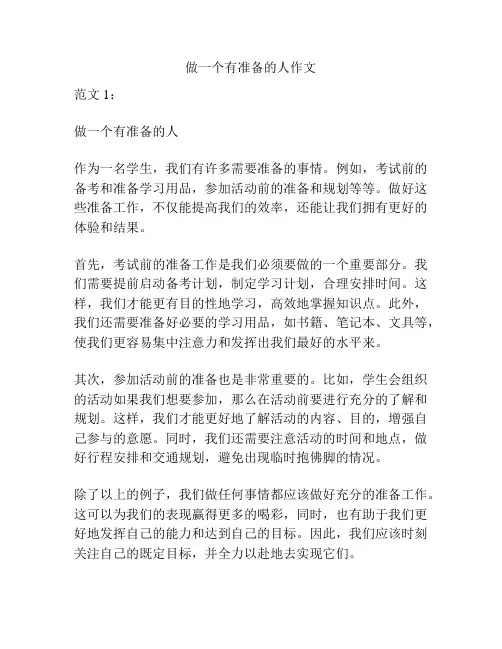 做一个有准备的人作文

范文 1：

做一个有准备的人

作为一名学生，我们有许多需要准备的事情。例如，考试前的备考和准备学习用品，参加活动前的准备和规划等等。做好这些准备工作，不仅能提高我们的效率，还能让我们拥有更好的体验和结果。

首先，考试前的准备工作是我们必须要做的一个重要部分。我们需要提前启动备考计划，制定学习计划，合理安排时间。这样，我们才能更有目的性地学习，高效地掌握知识点。此外，我们还需要准备好必要的学习用品，如书籍、笔记本、文具等，使我们更容易集中注意力和发挥出我们最好的水平来。

其次，参加活动前的准备也是非常重要的。比如，学生会组织的活动如果我们想要参加，那么在活动前要进行充分的了解和规划。这样，我们才能更好地了解活动的内容、目的，增强自己参与的意愿。同时，我们还需要注意活动的时间和地点，做好行程安排和交通规划，避免出现临时抱佛脚的情况。

除了以上的例子，我们做任何事情都应该做好充分的准备工作。这可以为我们的表现赢得更多的喝彩，同时，也有助于我们更好地发挥自己的能力和达到自己的目标。因此，我们应该时刻关注自己的既定目标，并全力以赴地去实现它们。